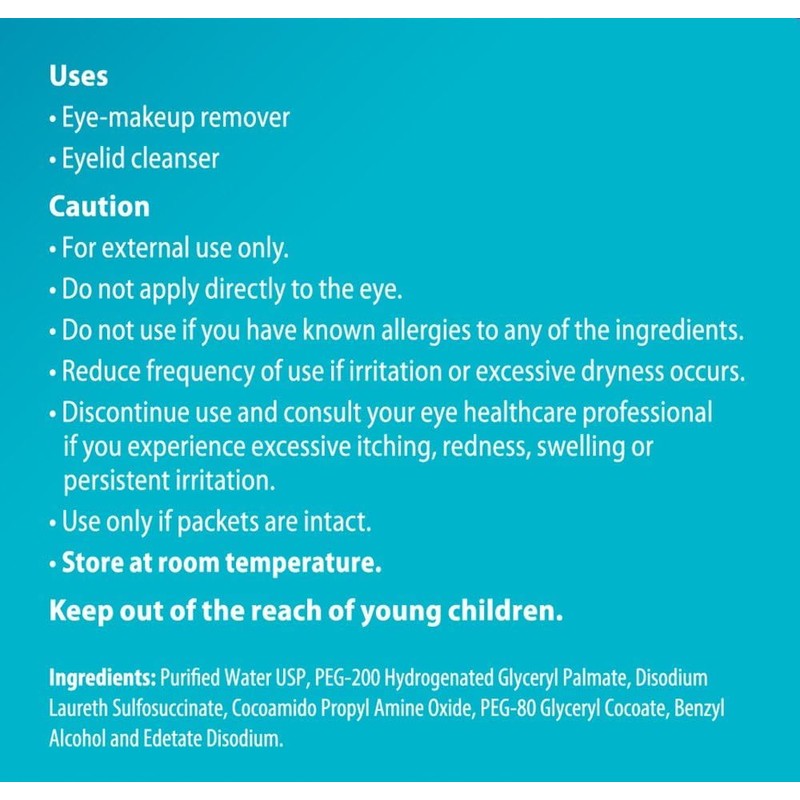 Uses
• Eye-makeup remover
• Eyelid cleanser

Caution
• For external use only.
• Do not apply directly to the eye.
• Do not use if you have known allergies to any of the ingredients.
• Reduce frequency of use if irritation or excessive dryness occurs.
• Discontinue use and consult your eye healthcare professional if you experience excessive itching, redness, swelling or persistent irritation.
• Use only if packets are intact.
• Store at room temperature.

Keep out of the reach of young children.

Ingredients: Purified Water USP, PEG-200 Hydrogenated Glyceryl Palmate, Disodium Laureth Sulfosuccinate, Cocoamido Propyl Amine Oxide, PEG-80 Glyceryl Cocoate, Benzyl Alcohol and Edetate Disodium.